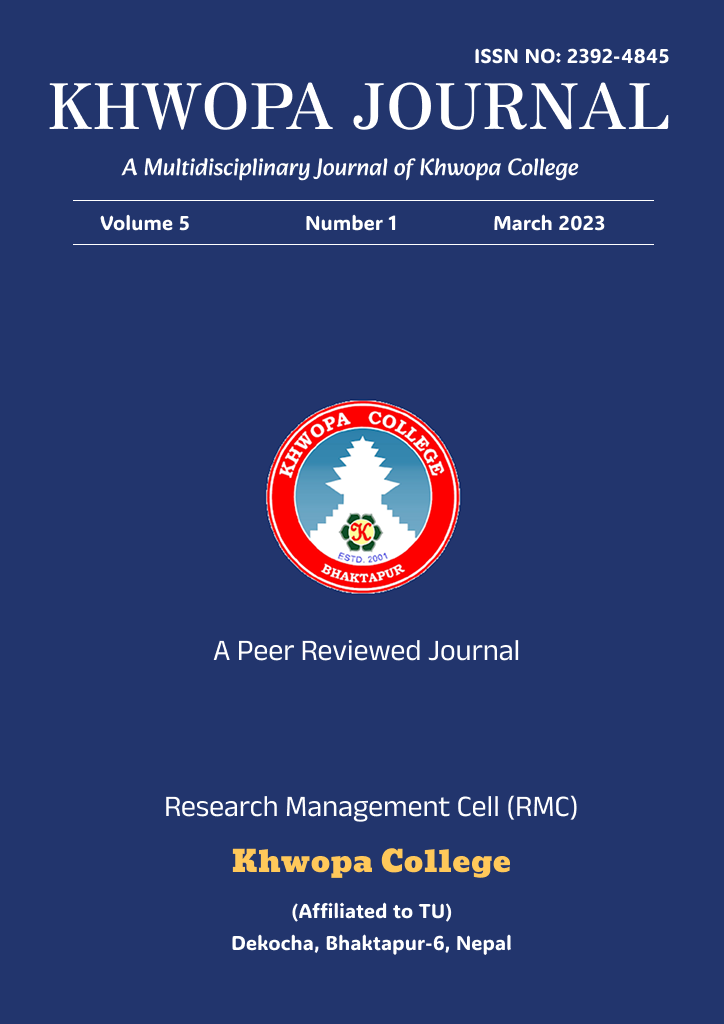 ISSN NO: 2392-4845

KHWOPA JOURNAL

A Multidisciplinary Journal of Khwopa College

Volume 5 Number 1 March 2023

KHWOPA COLLEGE
K
ESTD. 2001
BHAKTAPUR

A Peer Reviewed Journal

Research Management Cell (RMC)

Khwopa College

(Affiliated to TU)
Dekocha, Bhaktapur-6, Nepal